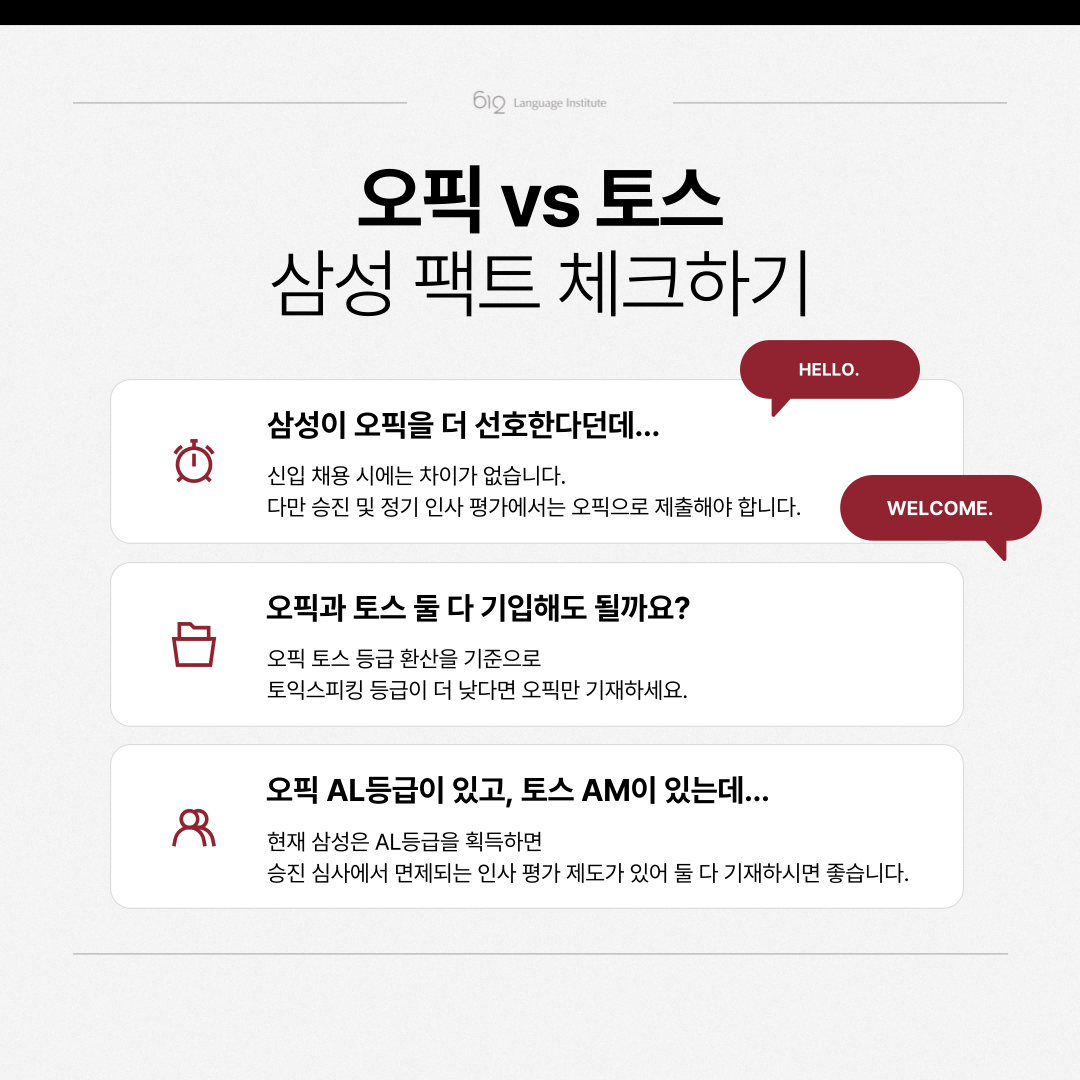 612 Language Institute

오픽 vs 토스
삼성 팩트 체크하기

HELLO.

삼성이 오픽을 더 선호한다던데...

신입 채용 시에는 차이가 없습니다.
다만 승진 및 정기 인사 평가에서는 오픽으로 제출해야 합니다.

WELCOME.

오픽과 토스 둘 다 기입해도 될까요?

오픽 토스 등급 환산을 기준으로
토익스피킹 등급이 더 낮다면 오픽만 기재하세요.

오픽 AL등급이 있고, 토스 AM이 있는데...

현재 삼성은 AL등급을 획득하면
승진 심사에서 면제되는 인사 평가 제도가 있어 둘 다 기재하시면 좋습니다.